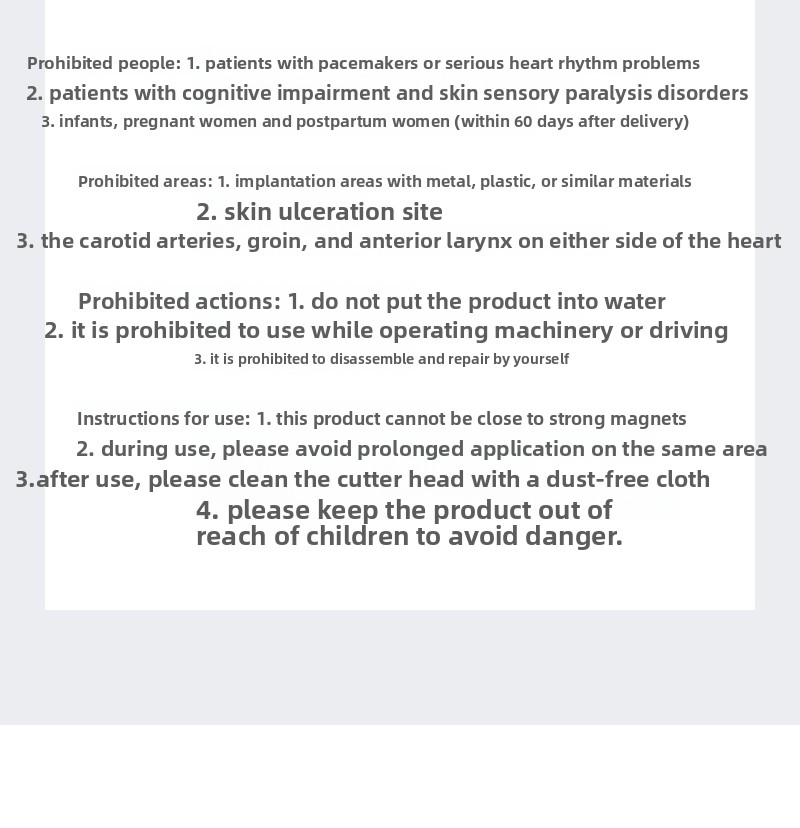 Prohibited people: 1. patients with pacemakers or serious heart rhythm problems
2. patients with cognitive impairment and skin sensory paralysis disorders
3. infants, pregnant women and postpartum women (within 60 days after delivery)

Prohibited areas: 1. implantation areas with metal, plastic, or similar materials
2. skin ulceration site
3. the carotid arteries, groin, and anterior larynx on either side of the heart

Prohibited actions: 1. do not put the product into water
2. it is prohibited to use while operating machinery or driving
3. it is prohibited to disassemble and repair by yourself

Instructions for use: 1. this product cannot be close to strong magnets
2. during use, please avoid prolonged application on the same area
3.after use, please clean the cutter head with a dust-free cloth
4. please keep the product out of reach of children to avoid danger.